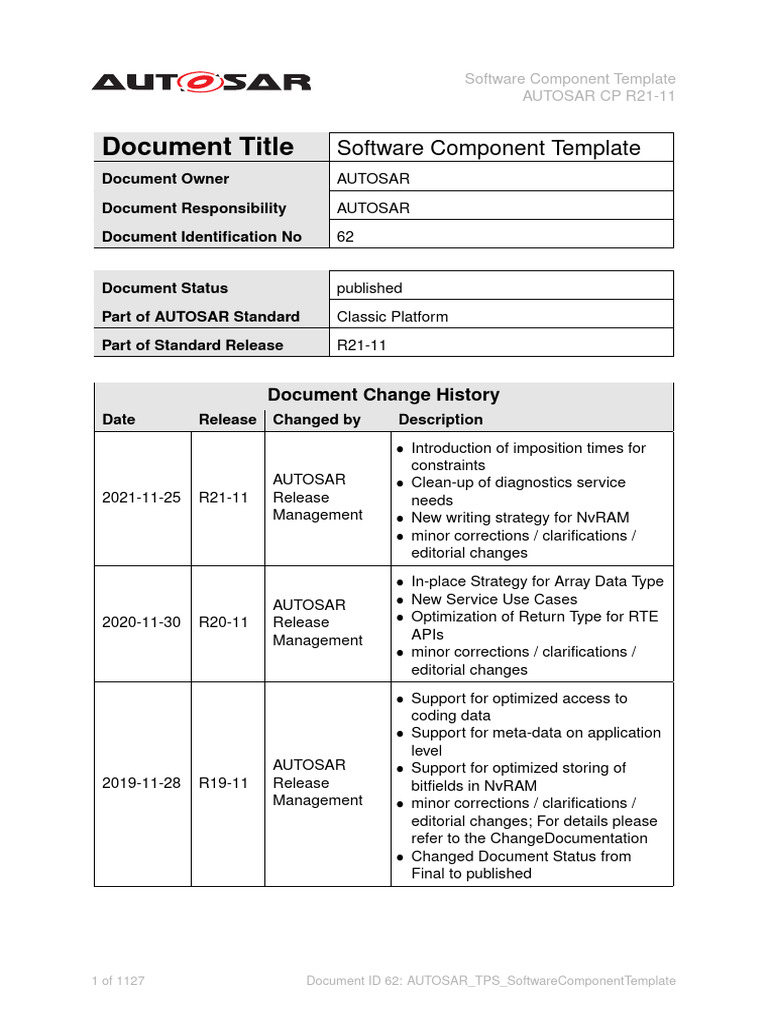 AUTOSAR

Software Component Template
AUTOSAR CP R21-11

| Document Title | Software Component Template |
|---|---|
| Document Owner | AUTOSAR |
| Document Responsibility | AUTOSAR |
| Document Identification No | 62 |

| Document Status | published |
|---|---|
| Part of AUTOSAR Standard | Classic Platform |
| Part of Standard Release | R21-11 |

Document Change History

| Date | Release | Changed by | Description |
|---|---|---|---|
| 2021-11-25 | R21-11 | AUTOSAR Release Management | • Introduction of imposition times for constraints • Clean-up of diagnostics service needs • New writing strategy for NvRAM • minor corrections / clarifications / editorial changes |
| 2020-11-30 | R20-11 | AUTOSAR Release Management | • In-place Strategy for Array Data Type • New Service Use Cases • Optimization of Return Type for RTE APIs • minor corrections / clarifications / editorial changes |
| 2019-11-28 | R19-11 | AUTOSAR Release Management | • Support for optimized access to coding data • Support for meta-data on application level • Support for optimized storing of bitfields in NvRAM • minor corrections / clarifications / editorial changes; For details please refer to the ChangeDocumentation • Changed Document Status from Final to published |

1 of 1127

Document ID 62: AUTOSAR_TPS_SoftwareComponentTemplate